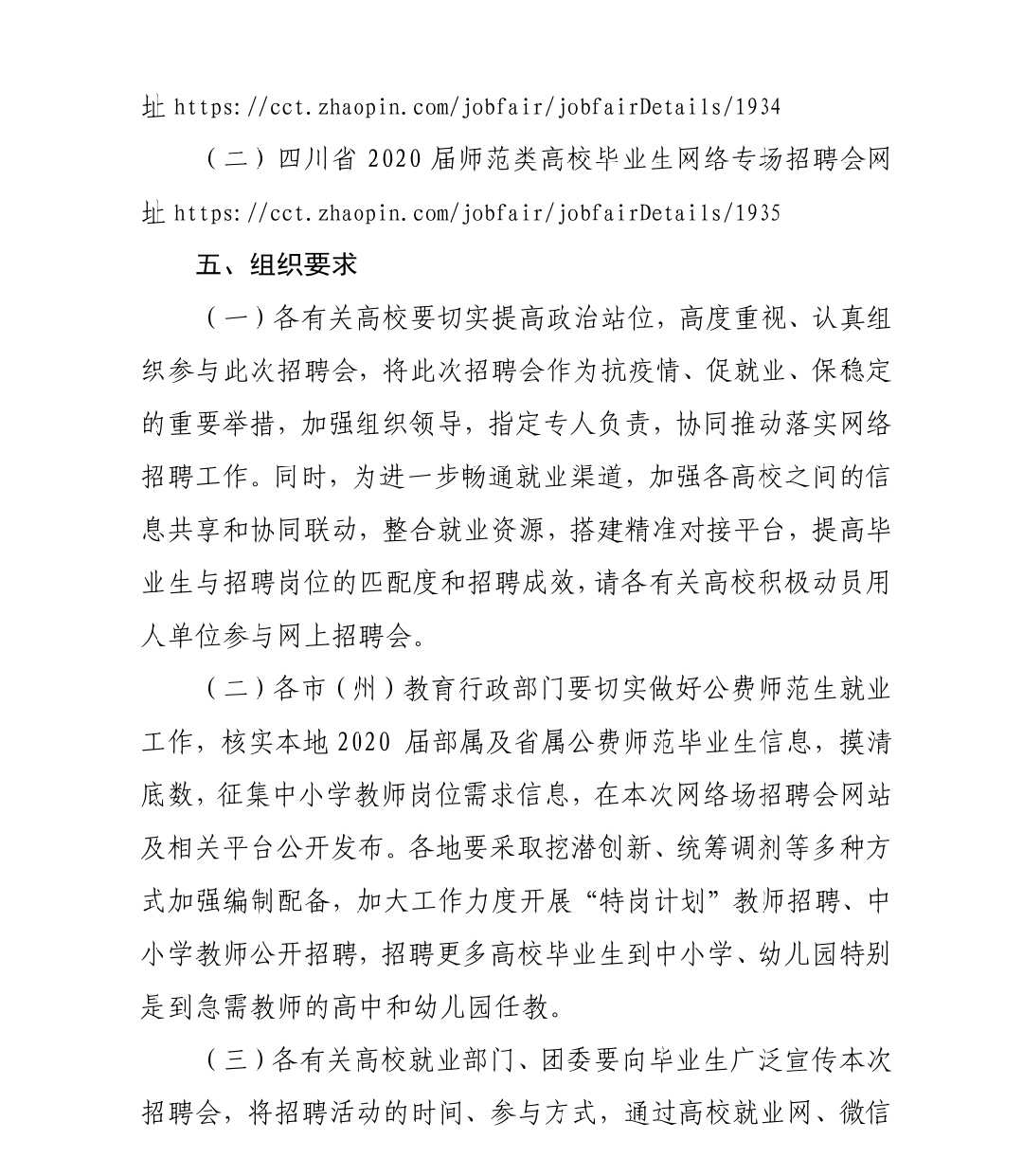 址 https://cct.zhaopin.com/jobfair/jobfairDetails/1934

（二）四川省 2020 届师范类高校毕业生网络专场招聘会网址 https://cct.zhaopin.com/jobfair/jobfairDetails/1935

五、组织要求

（一）各有关高校要切实提高政治站位，高度重视、认真组织参与此次招聘会，将此次招聘会作为抗疫情、促就业、保稳定的重要举措，加强组织领导，指定专人负责，协同推动落实网络招聘工作。同时，为进一步畅通就业渠道，加强各高校之间的信息共享和协同联动，整合就业资源，搭建精准对接平台，提高毕业生与招聘岗位的匹配度和招聘成效，请各有关高校积极动员用人单位参与网上招聘会。

（二）各市（州）教育行政部门要切实做好公费师范生就业工作，核实本地 2020 届部属及省属公费师范毕业生信息，摸清底数，征集中小学教师岗位需求信息，在本次网络场招聘会网站及相关平台公开发布。各地要采取挖潜创新、统筹调剂等多种方式加强编制配备，加大工作力度开展“特岗计划”教师招聘、中小学教师公开招聘，招聘更多高校毕业生到中小学、幼儿园特别是到急需教师的高中和幼儿园任教。

（三）各有关高校就业部门、团委要向毕业生广泛宣传本次招聘会，将招聘活动的时间、参与方式，通过高校就业网、微信